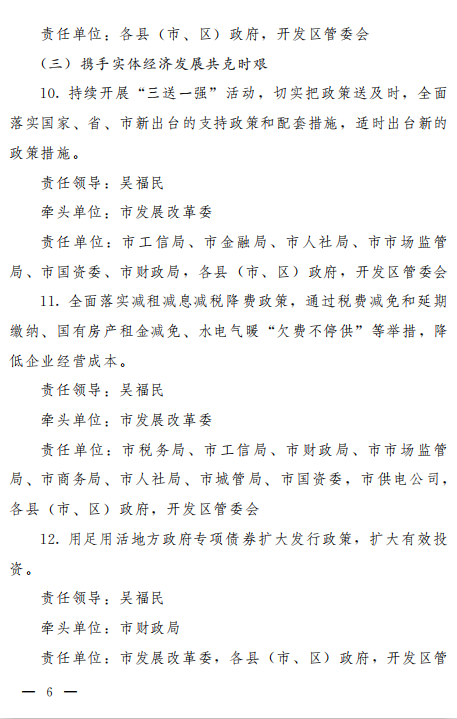 责任单位：各县（市、区）政府，开发区管委会

（三）携手实体经济发展共克时艰

10. 持续开展“三送一强”活动，切实把政策送及时，全面落实国家、省、市新出台的支持政策和配套措施，适时出台新的政策措施。

责任领导：吴福民

牵头单位：市发展改革委

责任单位：市工信局、市金融局、市人社局、市市场监管局、市国资委、市财政局，各县（市、区）政府，开发区管委会

11. 全面落实减租减息减税降费政策，通过税费减免和延期缴纳、国有房产租金减免、水电气暖“欠费不停供”等举措，降低企业经营成本。

责任领导：吴福民

牵头单位：市发展改革委

责任单位：市税务局、市工信局、市财政局、市市场监管局、市商务局、市人社局、市城管局、市国资委，市供电公司，各县（市、区）政府，开发区管委会

12. 用足用活地方政府专项债券扩大发行政策，扩大有效投资。

责任领导：吴福民

牵头单位：市财政局

责任单位：市发展改革委，各县（市、区）政府，开发区管

— 6 —